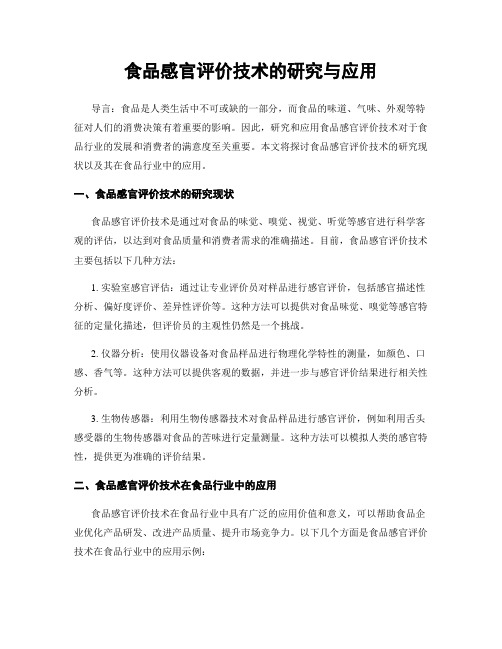 食品感官评价技术的研究与应用

导言：食品是人类生活中不可或缺的一部分，而食品的味道、气味、外观等特征对人们的消费决策有着重要的影响。因此，研究和应用食品感官评价技术对于食品行业的发展和消费者的满意度至关重要。本文将探讨食品感官评价技术的研究现状以及其在食品行业中的应用。

一、食品感官评价技术的研究现状

食品感官评价技术是通过对食品的味觉、嗅觉、视觉、听觉等感官进行科学客观的评估，以达到对食品质量和消费者需求的准确描述。目前，食品感官评价技术主要包括以下几种方法：

1. 实验室感官评估：通过让专业评价员对样品进行感官评价，包括感官描述性分析、偏好度评价、差异性评价等。这种方法可以提供对食品味觉、嗅觉等感官特征的定量化描述，但评价员的主观性仍然是一个挑战。

2. 仪器分析：使用仪器设备对食品样品进行物理化学特性的测量，如颜色、口感、香气等。这种方法可以提供客观的数据，并进一步与感官评价结果进行相关性分析。

3. 生物传感器：利用生物传感器技术对食品样品进行感官评价，例如利用舌头感受器的生物传感器对食品的苦味进行定量测量。这种方法可以模拟人类的感官特性，提供更为准确的评价结果。

二、食品感官评价技术在食品行业中的应用

食品感官评价技术在食品行业中具有广泛的应用价值和意义，可以帮助食品企业优化产品研发、改进产品质量、提升市场竞争力。以下几个方面是食品感官评价技术在食品行业中的应用示例：